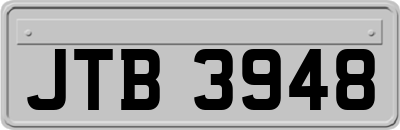 JTB 3948